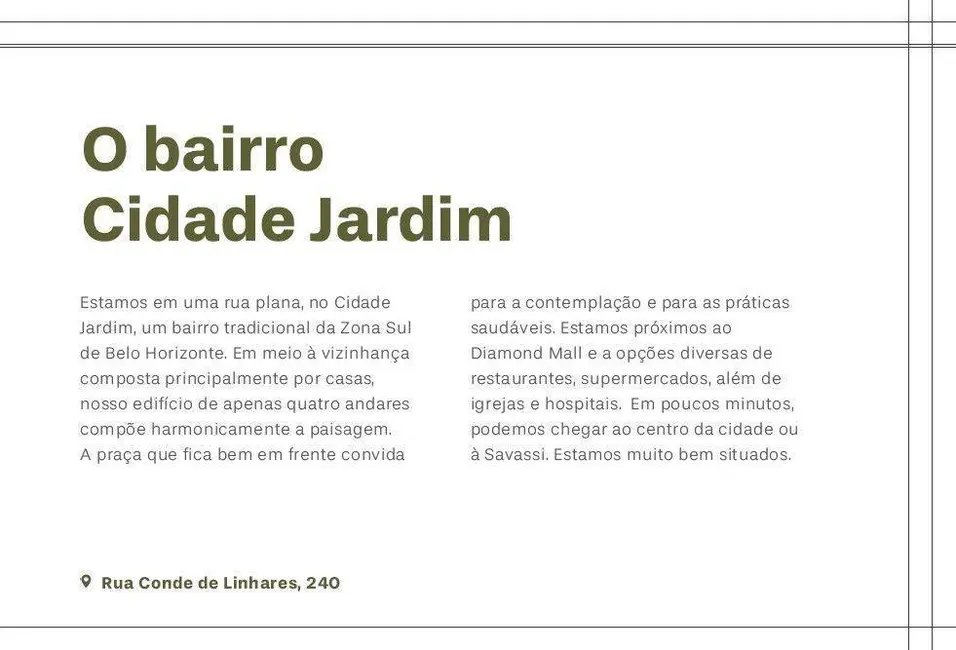 O bairro
Cidade Jardim

Estamos em uma rua plana, no Cidade Jardim, um bairro tradicional da Zona Sul de Belo Horizonte. Em meio à vizinhança composta principalmente por casas, nosso edifício de apenas quatro andares compõe harmonicamente a paisagem. A praça que fica bem em frente convida para a contemplação e para as práticas saudáveis. Estamos próximos ao Diamond Mall e a opções diversas de restaurantes, supermercados, além de igrejas e hospitais. Em poucos minutos, podemos chegar ao centro da cidade ou à Savassi. Estamos muito bem situados.

Rua Conde de Linhares, 240